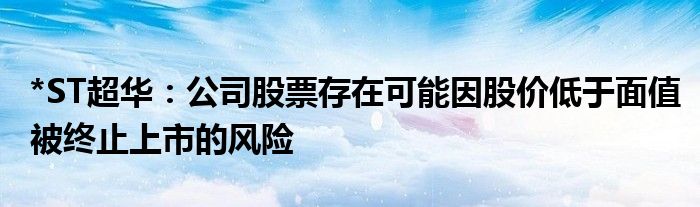 *ST超华：公司股票存在可能因股价低于面值被终止上市的风险